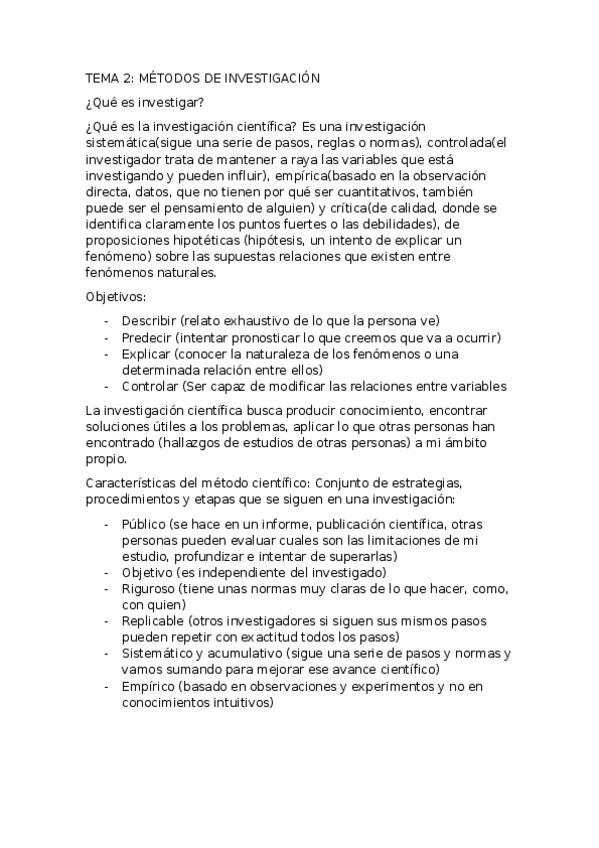 TEMA 2: MÉTODOS DE INVESTIGACIÓN

¿Qué es investigar?

¿Qué es la investigación científica? Es una investigación sistemática(sigue una serie de pasos, reglas o normas), controlada(el investigador trata de mantener a raya las variables que está investigando y pueden influir), empírica(basado en la observación directa, datos, que no tienen por qué ser cuantitativos, también puede ser el pensamiento de alguien) y crítica(de calidad, donde se identifica claramente los puntos fuertes o las debilidades), de proposiciones hipotéticas (hipótesis, un intento de explicar un fenómeno) sobre las supuestas relaciones que existen entre fenómenos naturales.

Objetivos:

- Describir (relato exhaustivo de lo que la persona ve)
- Predecir (intentar pronosticar lo que creemos que va a ocurrir)
- Explicar (conocer la naturaleza de los fenómenos o una determinada relación entre ellos)
- Controlar (Ser capaz de modificar las relaciones entre variables

La investigación científica busca producir conocimiento, encontrar soluciones útiles a los problemas, aplicar lo que otras personas han encontrado (hallazgos de estudios de otras personas) a mi ámbito propio.

Características del método científico: Conjunto de estrategias, procedimientos y etapas que se siguen en una investigación:

- Público (se hace en un informe, publicación científica, otras personas pueden evaluar cuales son las limitaciones de mi estudio, profundizar e intentar de superarlas)
- Objetivo (es independiente del investigado)
- Riguroso (tiene unas normas muy claras de lo que hacer, como, con quien)
- Replicable (otros investigadores si siguen sus mismos pasos pueden repetir con exactitud todos los pasos)
- Sistemático y acumulativo (sigue una serie de pasos y normas y vamos sumando para mejorar ese avance científico)
- Empírico (basado en observaciones y experimentos y no en conocimientos intuitivos)